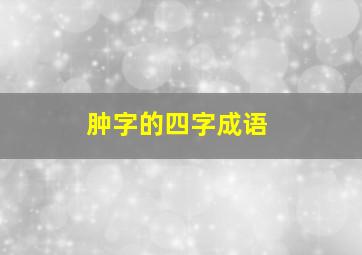 肿字的四字成语